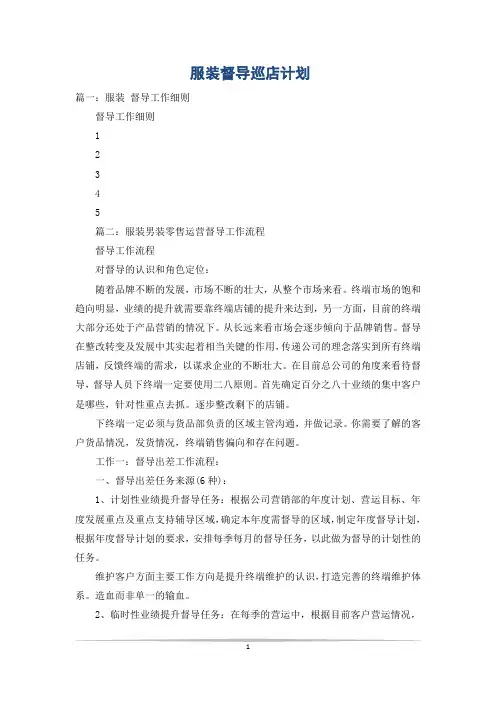 服装督导巡店计划

篇一：服装 督导工作细则

督导工作细则

1

2

3

4

5

篇二：服装男装零售运营督导工作流程

督导工作流程

对督导的认识和角色定位：

随着品牌不断的发展，市场不断的壮大，从整个市场来看。终端市场的饱和趋向明显，业绩的提升就需要靠终端店铺的提升来达到，另一方面，目前的终端大部分还处于产品营销的情况下。从长远来看市场会逐步倾向于品牌销售。督导在整改转变及发展中其实起着相当关键的作用，传递公司的理念落实到所有终端店铺，反馈终端的需求，以谋求企业的不断壮大。在目前总公司的角度来看待督导，督导人员下终端一定要使用二八原则。首先确定百分之八十业绩的集中客户是哪些，针对性重点去抓。逐步整改剩下的店铺。

下终端一定必须与货品部负责的区域主管沟通，并做记录。你需要了解的客户货品情况，发货情况，终端销售偏向和存在问题。

工作一：督导出差工作流程：

一、督导出差任务来源(6种)：

1、计划性业绩提升督导任务：根据公司营销部的年度计划、营运目标、年度发展重点及重点支持辅导区域，确定本年度需督导的区域，制定年度督导计划，根据年度督导计划的要求，安排每季每月的督导任务，以此做为督导的计划性的任务。

维护客户方面主要工作方向是提升终端维护的认识，打造完善的终端维护体系。造血而非单一的输血。

2、临时性业绩提升督导任务：在每季的营运中，根据目前客户营运情况，

1